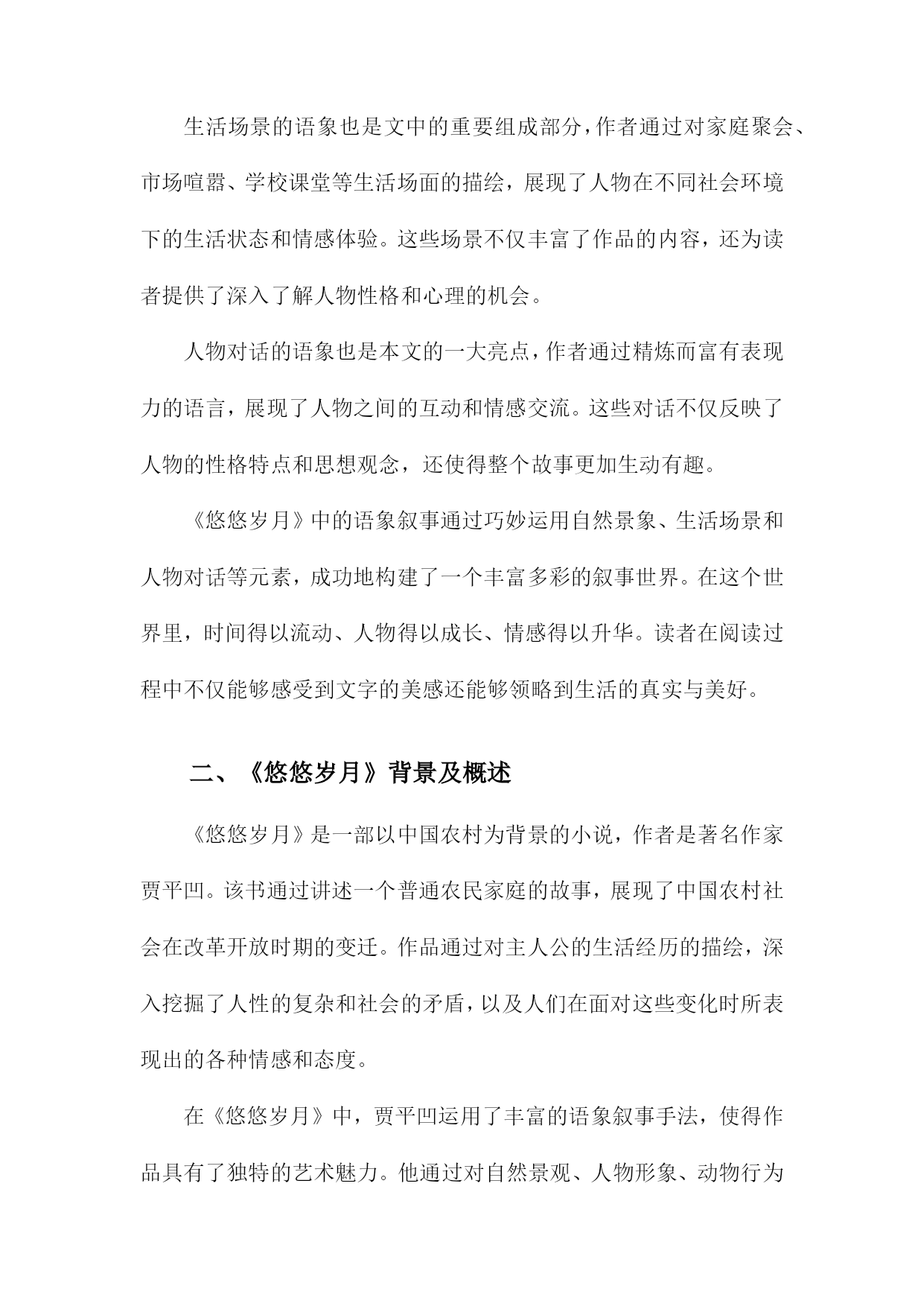 生活场景的语象也是文中的重要组成部分，作者通过对家庭聚会、市场喧嚣、学校课堂等生活场面的描绘，展现了人物在不同社会环境下的生活状态和情感体验。这些场景不仅丰富了作品的内容，还为读者提供了深入了解人物性格和心理的机会。

人物对话的语象也是本文的一大亮点，作者通过精炼而富有表现力的语言，展现了人物之间的互动和情感交流。这些对话不仅反映了人物的性格特点和思想观念，还使得整个故事更加生动有趣。

《悠悠岁月》中的语象叙事通过巧妙运用自然景象、生活场景和人物对话等元素，成功地构建了一个丰富多彩的叙事世界。在这个世界里，时间得以流动、人物得以成长、情感得以升华。读者在阅读过程中不仅能够感受到文字的美感还能够领略到生活的真实与美好。

二、《悠悠岁月》背景及概述

《悠悠岁月》是一部以中国农村为背景的小说，作者是著名作家贾平凹。该书通过讲述一个普通农民家庭的故事，展现了中国农村社会在改革开放时期的变迁。作品通过对主人公的生活经历的描绘，深入挖掘了人性的复杂和社会的矛盾，以及人们在面对这些变化时所表现出的各种情感和态度。

在《悠悠岁月》中，贾平凹运用了丰富的语象叙事手法，使得作品具有了独特的艺术魅力。他通过对自然景观、人物形象、动物行为